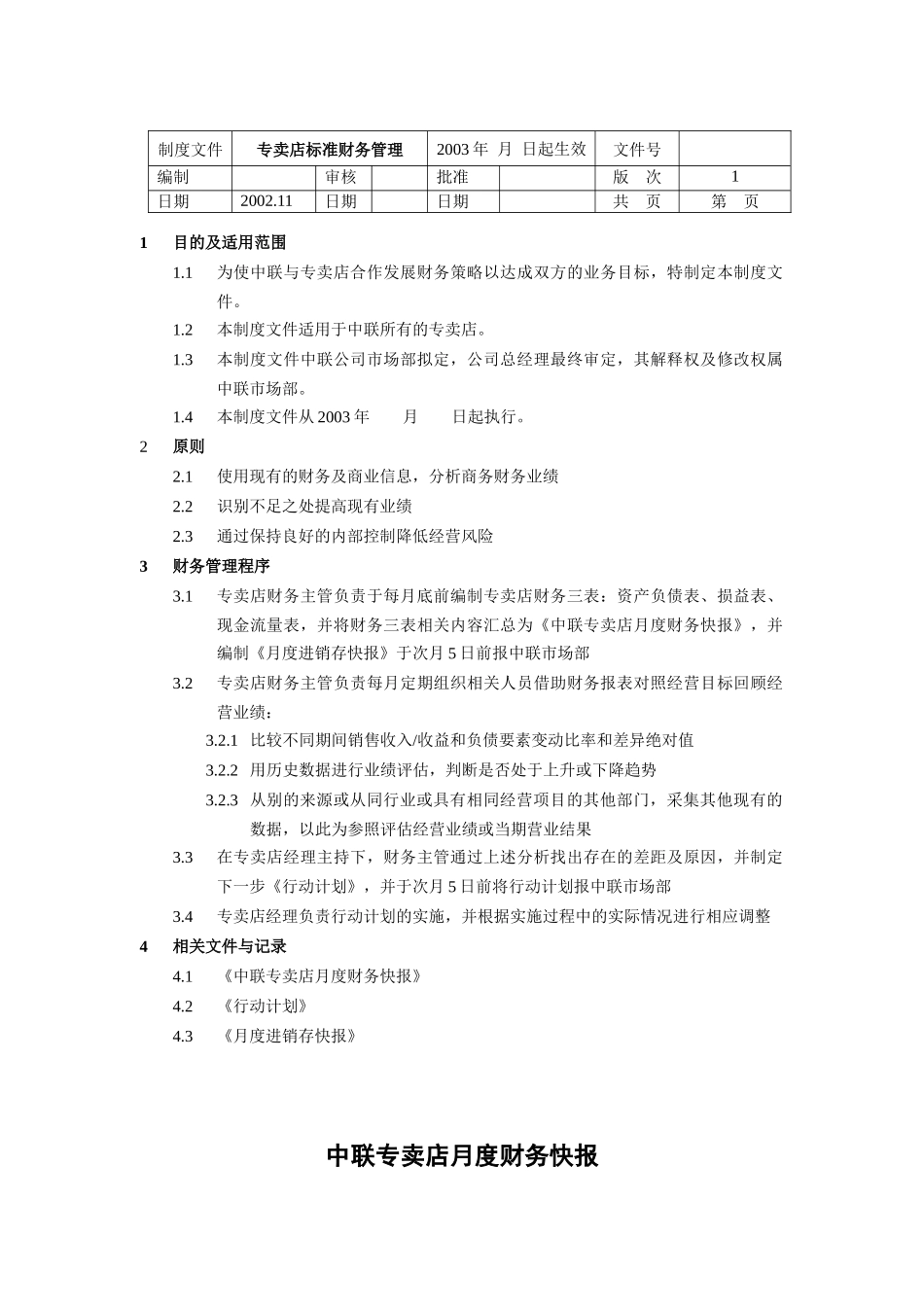 | 制度文件 | 专卖店标准财务管理 | | | 2003 年 月 日起生效 | | 文件号 | |
|---|---|---|---|---|---|---|---|
| 编制 | | 审核 | | 批准 | | 版 次 | 1 |
| 日期 | 2002.11 | 日期 | | 日期 | | 共 页 | 第 页 |

1 目的及适用范围

1.1 为使中联与专卖店合作发展财务策略以达成双方的业务目标，特制定本制度文件。

1.2 本制度文件适用于中联所有的专卖店。

1.3 本制度文件中联公司市场部拟定，公司总经理最终审定，其解释权及修改权属中联市场部。

1.4 本制度文件从 2003 年 月 日起执行。

2 原则

2.1 使用现有的财务及商业信息，分析商务财务业绩

2.2 识别不足之处提高现有业绩

2.3 通过保持良好的内部控制降低经营风险

3 财务管理程序

3.1 专卖店财务主管负责于每月底前编制专卖店财务三表：资产负债表、损益表、现金流量表，并将财务三表相关内容汇总为《中联专卖店月度财务快报》，并编制《月度进销存快报》于次月 5 日前报中联市场部

3.2 专卖店财务主管负责每月定期组织相关人员借助财务报表对照经营目标回顾经营业绩：

3.2.1 比较不同期间销售收入/收益和负债要素变动比率和差异绝对值

3.2.2 用历史数据进行业绩评估，判断是否处于上升或下降趋势

3.2.3 从别的来源或从同行业或具有相同经营项目的其他部门，采集其他现有的数据，以此为参照评估经营业绩或当期营业结果

3.3 在专卖店经理主持下，财务主管通过上述分析找出存在的差距及原因，并制定下一步《行动计划》，并于次月 5 日前将行动计划报中联市场部

3.4 专卖店经理负责行动计划的实施，并根据实施过程中的实际情况进行相应调整

4 相关文件与记录

4.1 《中联专卖店月度财务快报》

4.2 《行动计划》

4.3 《月度进销存快报》

中联专卖店月度财务快报